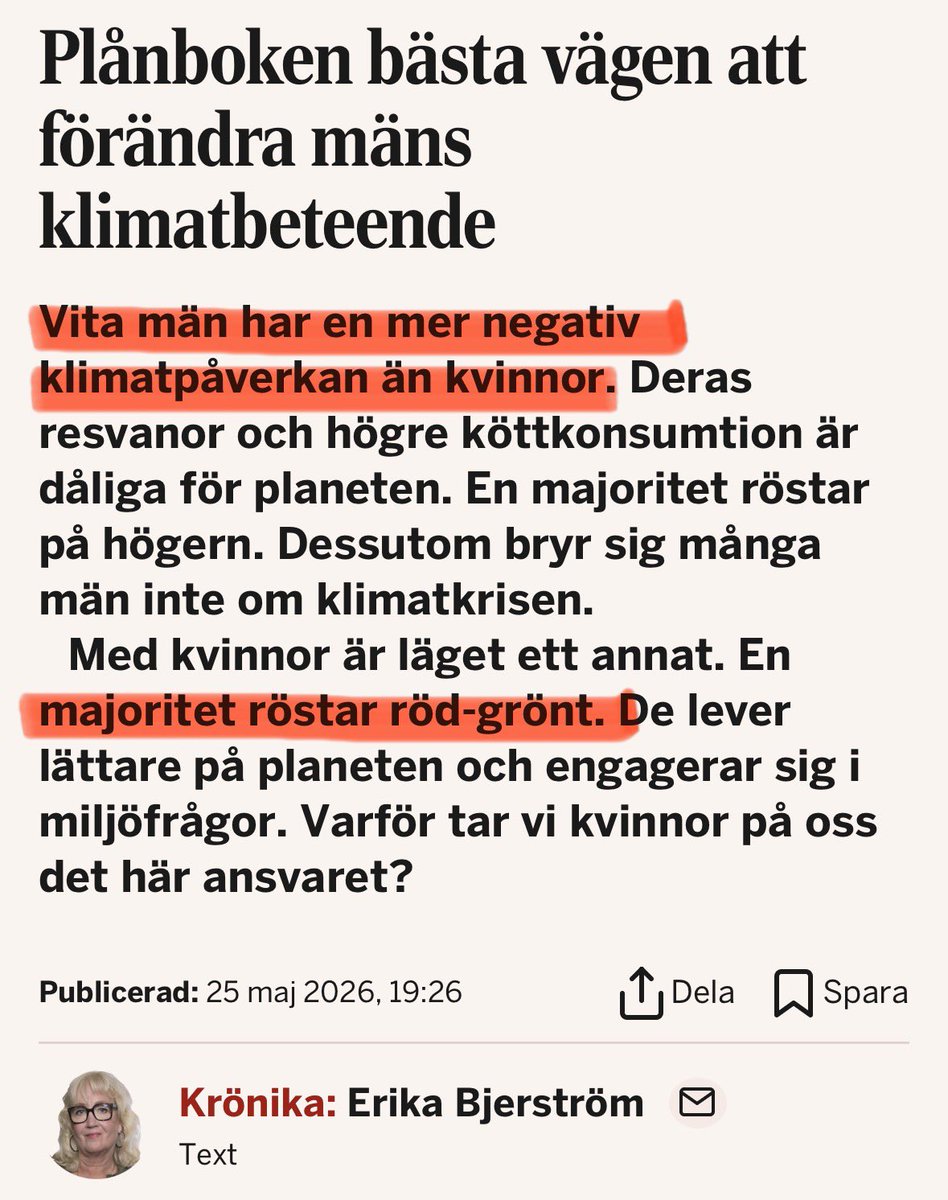 Plånboken bästa vägen att förändra mäns klimatbeteende

Vita män har en mer negativ klimatpåverkan än kvinnor. Deras resvanor och högre köttkonsumtion är dåliga för planeten. En majoritet röstar på högern. Dessutom bryr sig många män inte om klimatkrisen.

Med kvinnor är läget ett annat. En majoritet röstar röd-grönt. De lever lättare på planeten och engagerar sig i miljöfrågor. Varför tar vi kvinnor på oss det här ansvaret?

Publicerad: 25 maj 2026, 19:26

Dela

Spara

Krönika: Erika Bjerström

Text